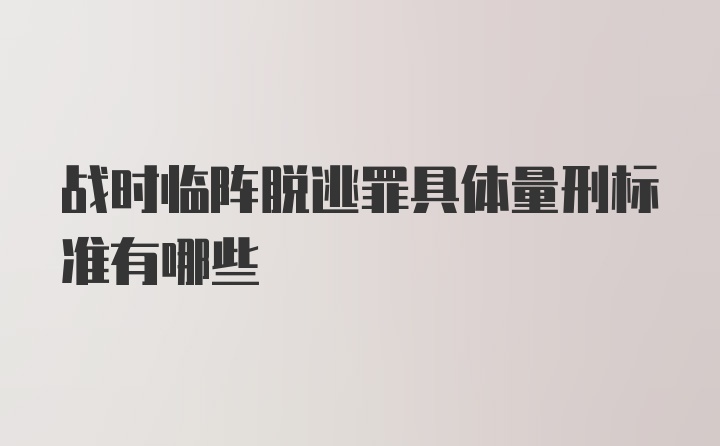 战时临阵脱逃罪具体量刑标准有哪些